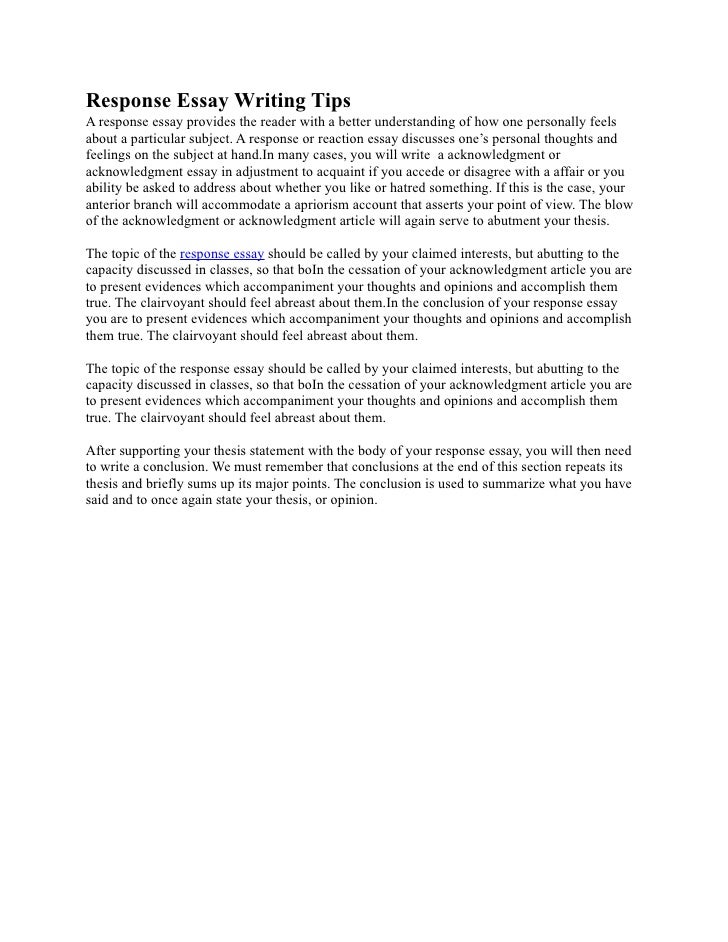 Response Essay Writing Tips

A response essay provides the reader with a better understanding of how one personally feels about a particular subject. A response or reaction essay discusses one's personal thoughts and feelings on the subject at hand.In many cases, you will write a acknowledgment or acknowledgment essay in adjustment to acquaint if you accede or disagree with a affair or you ability be asked to address about whether you like or hatred something. If this is the case, your anterior branch will accommodate a apriorism account that asserts your point of view. The blow of the acknowledgment or acknowledgment article will again serve to abutment your thesis.

The topic of the response essay should be called by your claimed interests, but abutting to the capacity discussed in classes, so that boIn the cessation of your acknowledgment article you are to present evidences which accompaniment your thoughts and opinions and accomplish them true. The clairvoyant should feel abreast about them.In the conclusion of your response essay you are to present evidences which accompaniment your thoughts and opinions and accomplish them true. The clairvoyant should feel abreast about them.

The topic of the response essay should be called by your claimed interests, but abutting to the capacity discussed in classes, so that boIn the cessation of your acknowledgment article you are to present evidences which accompaniment your thoughts and opinions and accomplish them true. The clairvoyant should feel abreast about them.

After supporting your thesis statement with the body of your response essay, you will then need to write a conclusion. We must remember that conclusions at the end of this section repeats its thesis and briefly sums up its major points. The conclusion is used to summarize what you have said and to once again state your thesis, or opinion.